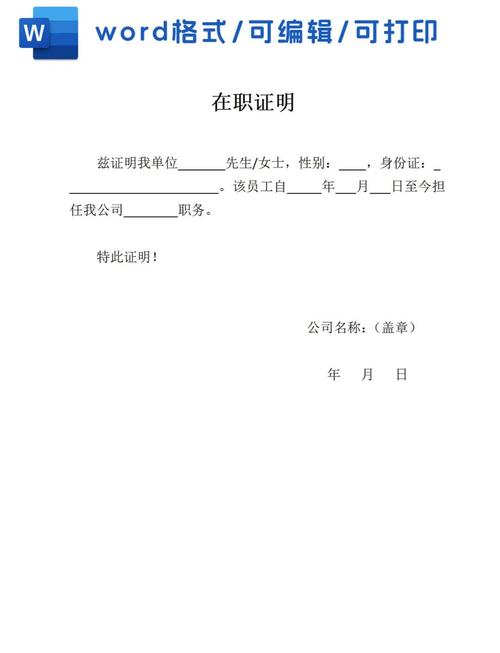 W word格式/可编辑/可打印

在职证明

兹证明我单位____先生/女士，性别：____，身份证：____。该员工自____年____月____日至今担任我公司____职务。

特此证明！

公司名称：（盖章）

年 月 日